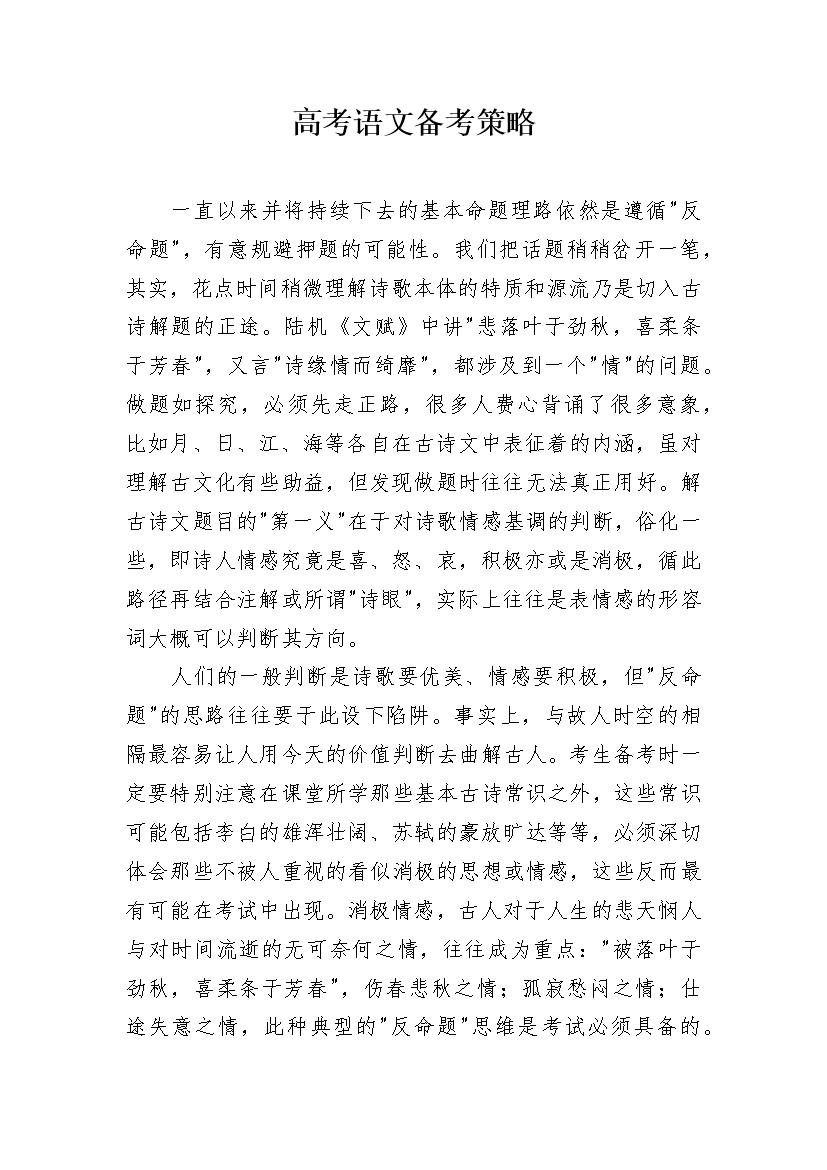 高考语文备考策略

一直以来并将持续下去的基本命题理路依然是遵循"反命题"，有意规避押题的可能性。我们把话题稍稍岔开一笔，其实，花点时间稍微理解诗歌本体的特质和源流乃是切入古诗解题的正途。陆机《文赋》中讲"悲落叶于劲秋，喜柔条于芳春"，又言"诗缘情而绮靡"，都涉及到一个"情"的问题。做题如探究，必须先走正路，很多人费心背诵了很多意象，比如月、日、江、海等各自在古诗文中表征着的内涵，虽对理解古文化有些助益，但发现做题时往往无法真正用好。解古诗文题目的"第一义"在于对诗歌情感基调的判断，俗化一些，即诗人情感究竟是喜、怒、哀，积极亦或是消极，循此路径再结合注解或所谓"诗眼"，实际上往往是表情感的形容词大概可以判断其方向。

人们的一般判断是诗歌要优美、情感要积极，但"反命题"的思路往往要于此设下陷阱。事实上，与故人时空的相隔最容易让人用今天的价值判断去曲解古人。考生备考时一定要特别注意在课堂所学那些基本古诗常识之外，这些常识可能包括李白的雄浑壮阔、苏轼的豪放旷达等等，必须深切体会那些不被人重视的看似消极的思想或情感，这些反而最有可能在考试中出现。消极情感，古人对于人生的悲天悯人与对时间流逝的无可奈何之情，往往成为重点："被落叶于劲秋，喜柔条于芳春"，伤春悲秋之情；孤寂愁闷之情；仕途失意之情，此种典型的"反命题"思维是考试必须具备的。